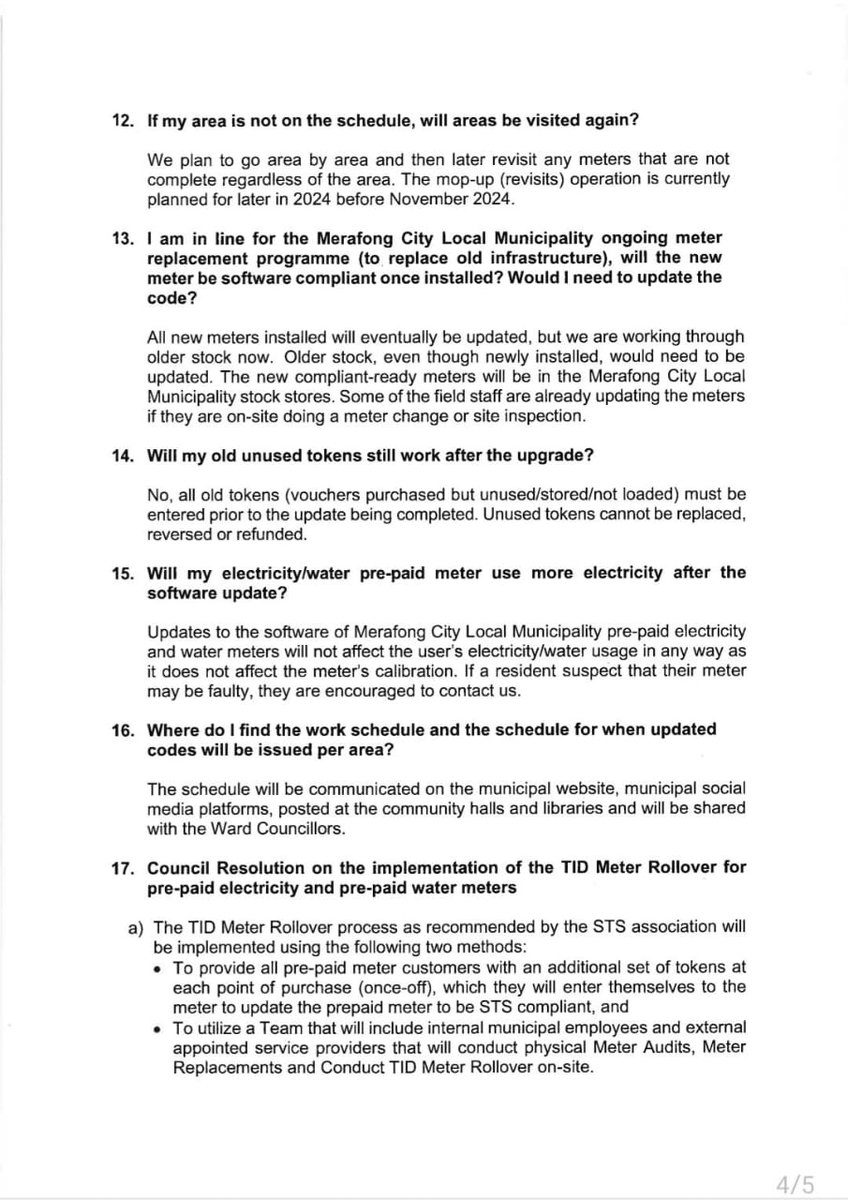 12. If my area is not on the schedule, will areas be visited again?

We plan to go area by area and then later revisit any meters that are not complete regardless of the area. The mop-up (revisits) operation is currently planned for later in 2024 before November 2024.

13. I am in line for the Merafong City Local Municipality ongoing meter replacement programme (to replace old infrastructure), will the new meter be software compliant once installed? Would I need to update the code?

All new meters installed will eventually be updated, but we are working through older stock now. Older stock, even though newly installed, would need to be updated. The new compliant-ready meters will be in the Merafong City Local Municipality stock stores. Some of the field staff are already updating the meters if they are on-site doing a meter change or site inspection.

14. Will my old unused tokens still work after the upgrade?

No, all old tokens (vouchers purchased but unused/stored/not loaded) must be entered prior to the update being completed. Unused tokens cannot be replaced, reversed or refunded.

15. Will my electricity/water pre-paid meter use more electricity after the software update?

Updates to the software of Merafong City Local Municipality pre-paid electricity and water meters will not affect the user's electricity/water usage in any way as it does not affect the meter's calibration. If a resident suspect that their meter may be faulty, they are encouraged to contact us.

16. Where do I find the work schedule and the schedule for when updated codes will be issued per area?

The schedule will be communicated on the municipal website, municipal social media platforms, posted at the community halls and libraries and will be shared with the Ward Councillors.

17. Council Resolution on the implementation of the TID Meter Rollover for pre-paid electricity and pre-paid water meters

a) The TID Meter Rollover process as recommended by the STS association will be implemented using the following two methods:
• To provide all pre-paid meter customers with an additional set of tokens at each point of purchase (once-off), which they will enter themselves to the meter to update the prepaid meter to be STS compliant, and
• To utilize a Team that will include internal municipal employees and external appointed service providers that will conduct physical Meter Audits, Meter Replacements and Conduct TID Meter Rollover on-site.

4/5